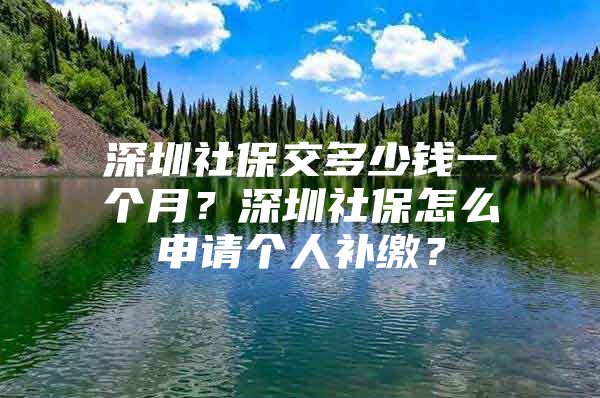 深圳社保交多少钱一个月？深圳社保怎么申请个人补缴？